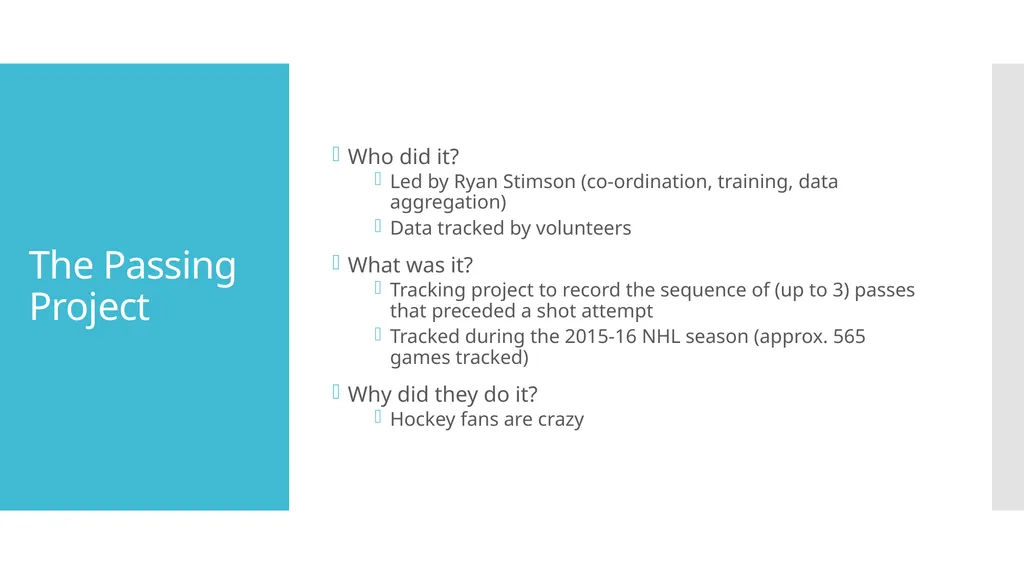 The Passing Project

Who did it?

Led by Ryan Stimson (co-ordination, training, data aggregation)

Data tracked by volunteers

What was it?

Tracking project to record the sequence of (up to 3) passes that preceded a shot attempt

Tracked during the 2015-16 NHL season (approx. 565 games tracked)

Why did they do it?

Hockey fans are crazy